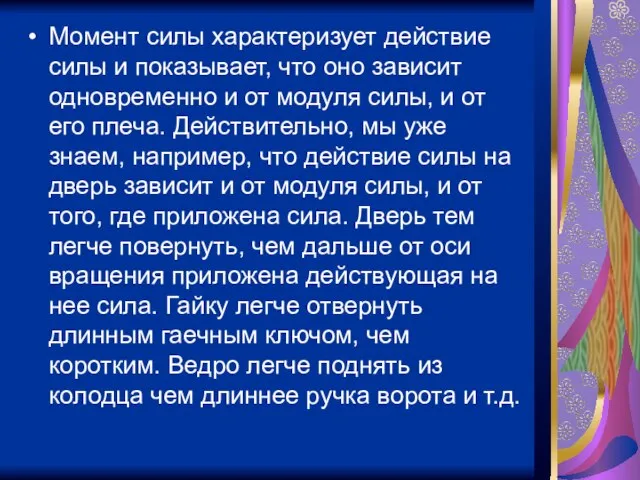 • Момент силы характеризует действие силы и показывает, что оно зависит одновременно и от модуля силы, и от его плеча. Действительно, мы уже знаем, например, что действие силы на дверь зависит и от модуля силы, и от того, где приложена сила. Дверь тем легче повернуть, чем дальше от оси вращения приложена действующая на нее сила. Гайку легче отвернуть длинным гаечным ключом, чем коротким. Ведро легче поднять из колодца чем длиннее ручка ворота и т.д.